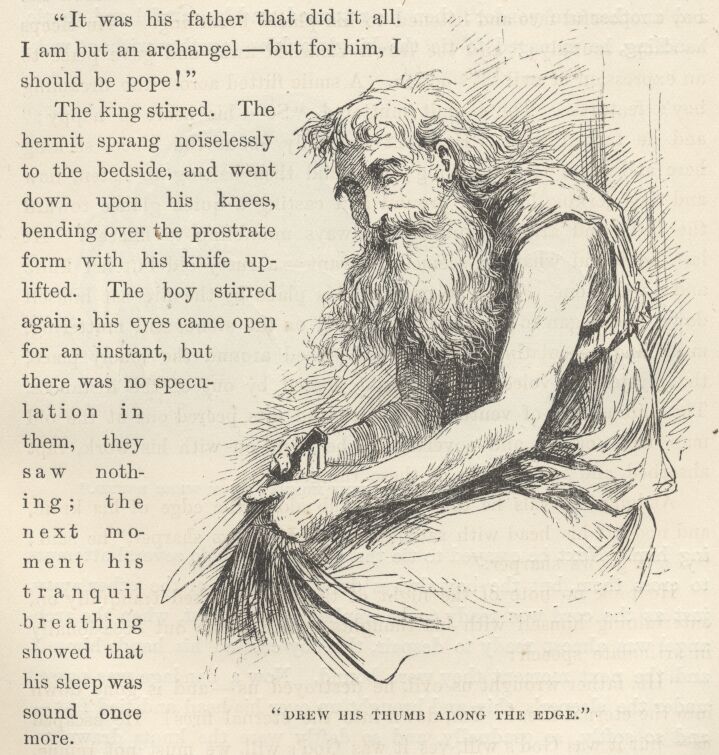 "It was his father that did it all. I am but an archangel — but for him, I should be pope!"

The king stirred. The hermit sprang noiselessly to the bedside, and went down upon his knees, bending over the prostrate form with his knife uplifted. The boy stirred again; his eyes came open for an instant, but there was no speculation in them, they saw nothing; the next moment his tranquil breathing showed that his sleep was sound once more.

"DREW HIS THUMB ALONG THE EDGE."